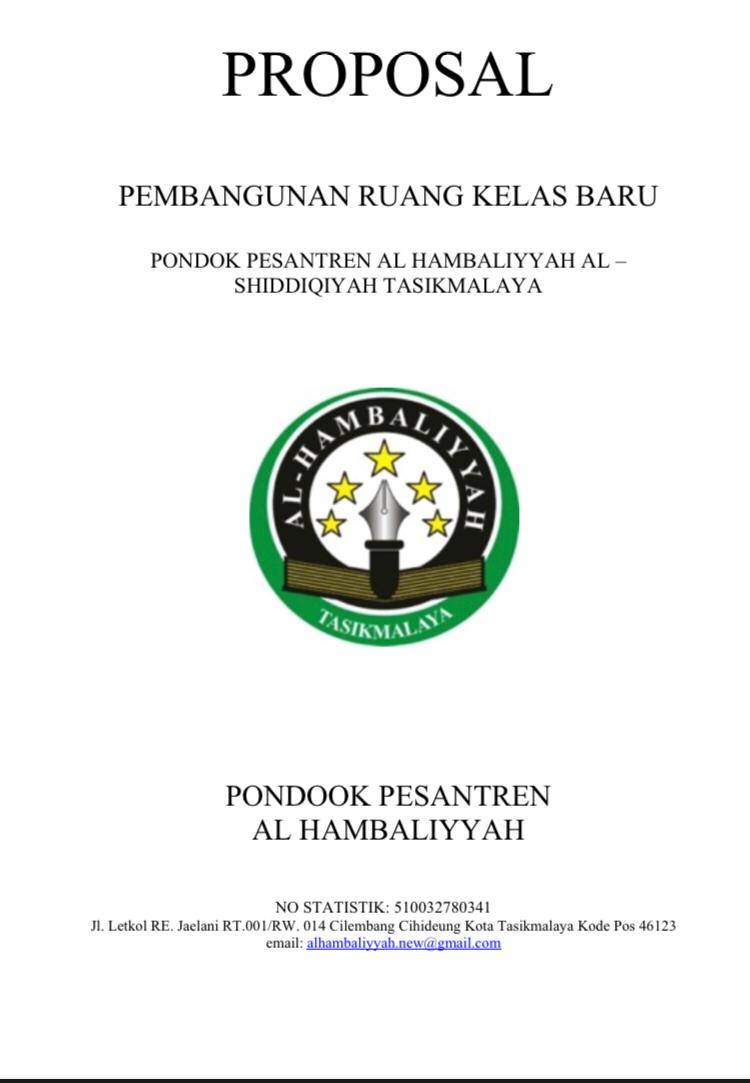 PROPOSAL

PEMBANGUNAN RUANG KELAS BARU

PONDOK PESANTREN AL HAMBALIYYAH AL – SHIDDIQIYAH TASIKMALAYA

AL-HAMBALIYYAH

TASIKMALAYA

PONDOOK PESANTREN
AL HAMBALIYYAH

NO STATISTIK: 510032780341
Jl. Letkol RE. Jaelani RT.001/RW. 014 Cilembang Cihideung Kota Tasikmalaya Kode Pos 46123
email: alhambaliyyah.new@gmail.com